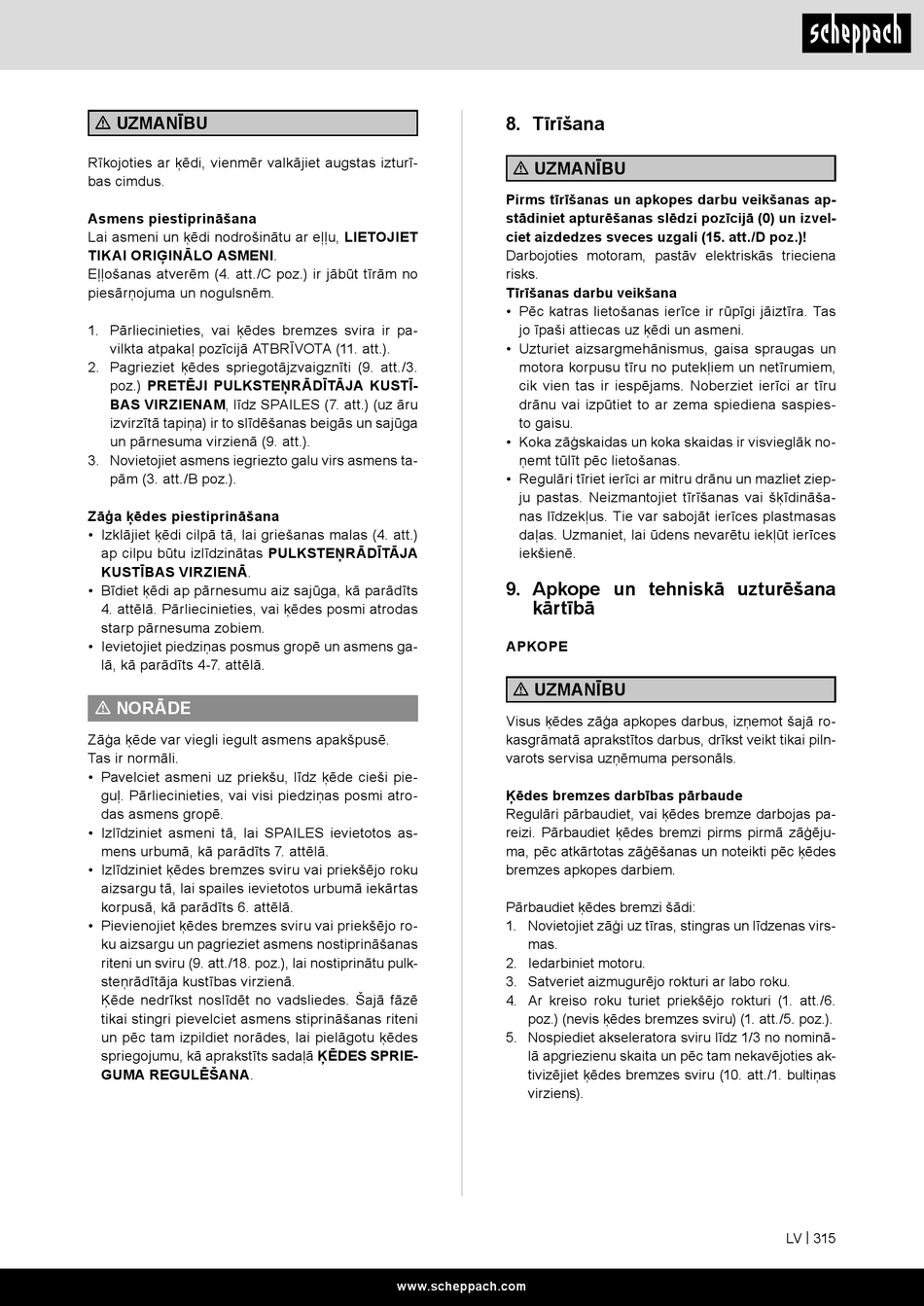 scheppach

⚠ UZMANĪBU

Rīkojoties ar ķēdi, vienmēr valkājiet augstas izturības cimdus.

**Asmens piestiprināšana**
Lai asmeni un ķēdi nodrošinātu ar eļļu, **LIETOJIET TIKAI ORIĢINĀLO ASMENI**.
Eļļošanas atverēm (4. att./C poz.) ir jābūt tīrām no piesārņojuma un nogulsnēm.

1. Pārliecinieties, vai ķēdes bremzes svira ir pavilkta atpakaļ pozīcijā ATBRĪVOTA (11. att.).
2. Pagrieziet ķēdes spriegotājzvaigznīti (9. att./3. poz.) **PRETĒJI PULKSTEŅRĀDĪTĀJA KUSTĪBAS VIRZIENAM**, līdz SPAILES (7. att.) (uz āru izvirzītā tapiņa) ir to slīdēšanas beigās un sajūga un pārnesuma virzienā (9. att.).
3. Novietojiet asmens iegriezto galu virs asmens tapām (3. att./B poz.).

**Zāģa ķēdes piestiprināšana**
• Izklājiet ķēdi cilpā tā, lai griešanas malas (4. att.) ap cilpu būtu izlīdzinātas **PULKSTEŅRĀDĪTĀJA KUSTĪBAS VIRZIENĀ**.
• Bīdiet ķēdi ap pārnesumu aiz sajūga, kā parādīts 4. attēlā. Pārliecinieties, vai ķēdes posmi atrodas starp pārnesuma zobiem.
• Ievietojiet piedziņas posmus gropē un asmens galā, kā parādīts 4-7. attēlā.

⚠ NORĀDE

Zāģa ķēde var viegli iegult asmens apakšpusē. Tas ir normāli.
• Pavelciet asmeni uz priekšu, līdz ķēde cieši pieguļ. Pārliecinieties, vai visi piedziņas posmi atrodas asmens gropē.
• Izlīdziniet asmeni tā, lai SPAILES ievietotos asmens urbumā, kā parādīts 7. attēlā.
• Izlīdziniet ķēdes bremzes sviru vai priekšējo roku aizsargu tā, lai spailes ievietotos urbumā iekārtas korpusā, kā parādīts 6. attēlā.
• Pievienojiet ķēdes bremzes sviru vai priekšējo roku aizsargu un pagrieziet asmens nostiprināšanas riteni un sviru (9. att./18. poz.), lai nostiprinātu pulksteņrādītāja kustības virzienā.
Ķēde nedrīkst noslīdēt no vadsliedes. Šajā fāzē tikai stingri pievelciet asmens stiprināšanas riteni un pēc tam izpildiet norādes, lai pielāgotu ķēdes spriegojumu, kā aprakstīts sadaļā **ĶĒDES SPRIEGUMA REGULĒŠANA**.

8. Tīrīšana

⚠ UZMANĪBU

**Pirms tīrīšanas un apkopes darbu veikšanas apstādiniet apturēšanas slēdzi pozīcijā (0) un izvelciet aizdedzes sveces uzgali (15. att./D poz.)!**
Darbojoties motoram, pastāv elektriskās trieciena risks.
**Tīrīšanas darbu veikšana**
• Pēc katras lietošanas ierīce ir rūpīgi jāiztīra. Tas jo īpaši attiecas uz ķēdi un asmeni.
• Uzturiet aizsargmehānismus, gaisa spraugas un motora korpusu tīru no putekļiem un netīrumiem, cik vien tas ir iespējams. Noberziet ierīci ar tīru drānu vai izpūtiet to ar zema spiediena saspiesto gaisu.
• Koka zāģskaidas un koka skaidas ir visvieglāk noņemt tūlīt pēc lietošanas.
• Regulāri tīriet ierīci ar mitru drānu un mazliet ziepju pastas. Neizmantojiet tīrīšanas vai šķīdināšanas līdzekļus. Tie var sabojāt ierīces plastmasas daļas. Uzmaniet, lai ūdens nevarētu iekļūt ierīces iekšienē.

9. Apkope un tehniskā uzturēšana kārtībā

APKOPE

⚠ UZMANĪBU

Visus ķēdes zāģa apkopes darbus, izņemot šajā rokasgrāmatā aprakstītos darbus, drīkst veikt tikai pilnvarots servisa uzņēmuma personāls.

**Ķēdes bremzes darbības pārbaude**
Regulāri pārbaudiet, vai ķēdes bremze darbojas pareizi. Pārbaudiet ķēdes bremzi pirms pirmā zāģējuma, pēc atkārtotas zāģēšanas un noteikti pēc ķēdes bremzes apkopes darbiem.

Pārbaudiet ķēdes bremzi šādi:
1. Novietojiet zāģi uz tīras, stingras un līdzenas virsmas.
2. Iedarbiniet motoru.
3. Satveriet aizmugurējo rokturi ar labo roku.
4. Ar kreiso roku turiet priekšējo rokturi (1. att./6. poz.) (nevis ķēdes bremzes sviru) (1. att./5. poz.).
5. Nospiediet akseleratora sviru līdz 1/3 no nominālā apgriezienu skaita un pēc tam nekavējoties aktivizējiet ķēdes bremzes sviru (10. att./1. bultiņas virziens).

LV | 315

www.scheppach.com